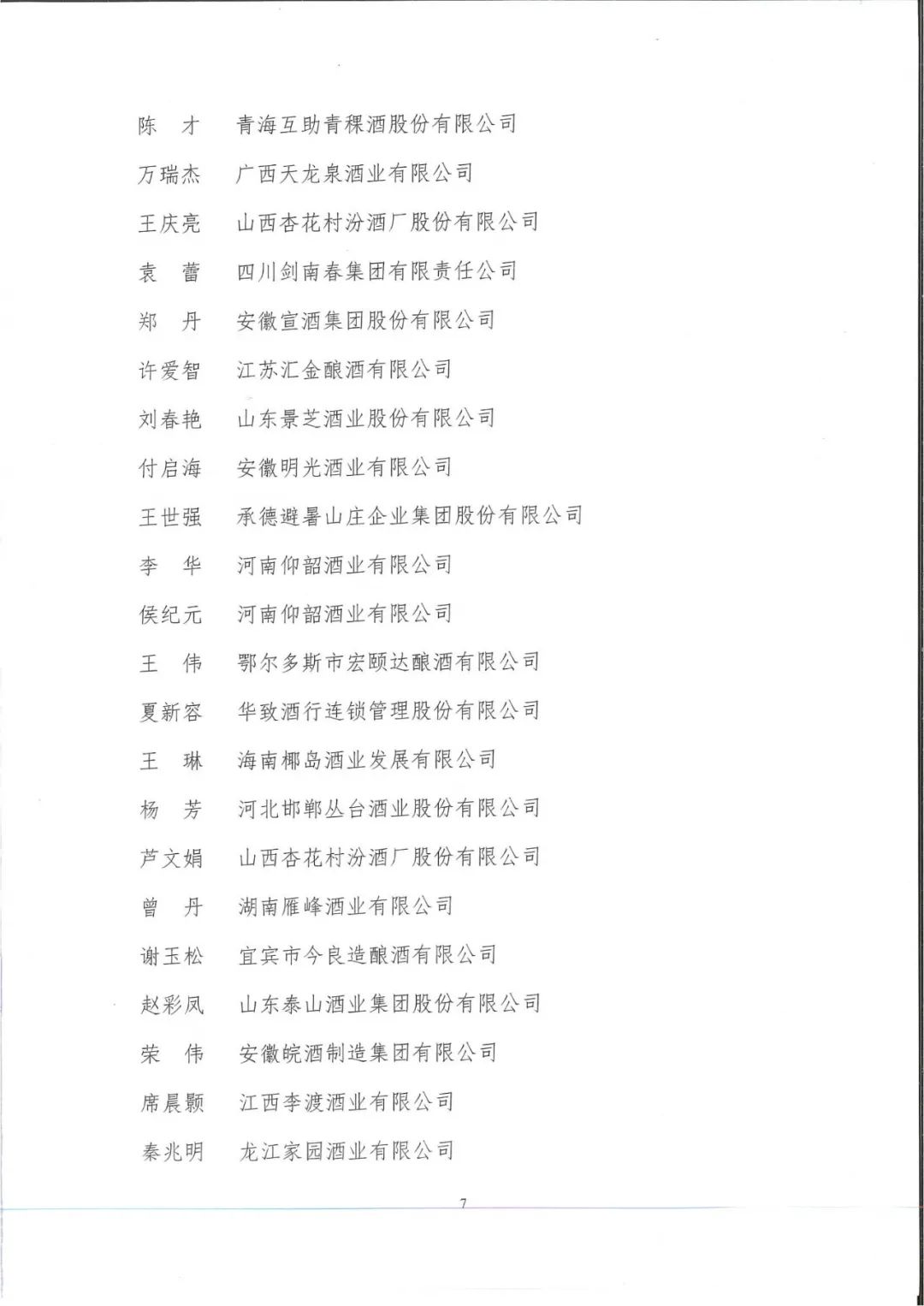 陈　才　青海互助青稞酒股份有限公司

万瑞杰　广西天龙泉酒业有限公司

王庆亮　山西杏花村汾酒厂股份有限公司

袁　蕾　四川剑南春集团有限责任公司

郑　丹　安徽宣酒集团股份有限公司

许爱智　江苏汇金酿酒有限公司

刘春艳　山东景芝酒业股份有限公司

付启海　安徽明光酒业有限公司

王世强　承德避暑山庄企业集团股份有限公司

李　华　河南仰韶酒业有限公司

侯纪元　河南仰韶酒业有限公司

王　伟　鄂尔多斯市宏颐达酿酒有限公司

夏新容　华致酒行连锁管理股份有限公司

王　琳　海南椰岛酒业发展有限公司

杨　芳　河北邯郸丛台酒业股份有限公司

芦文娟　山西杏花村汾酒厂股份有限公司

曾　丹　湖南雁峰酒业有限公司

谢玉松　宜宾市今良造酿酒有限公司

赵彩凤　山东泰山酒业集团股份有限公司

荣　伟　安徽皖酒制造集团有限公司

席晨颢　江西李渡酒业有限公司

秦兆明　龙江家园酒业有限公司

7